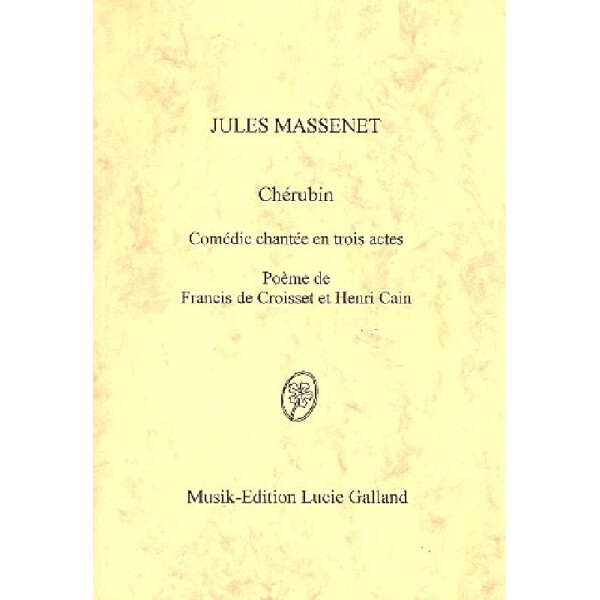 JULES MASSENET

Chérubin

Comédie chantée en trois actes

Poème de
Francis de Croisset et Henri Cain

Musik-Edition Lucie Galland